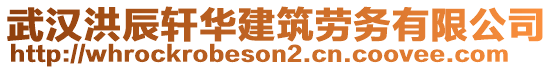 武汉洪辰轩华建筑劳务有限公司
http://whrockrobeson2.cn.coovee.com